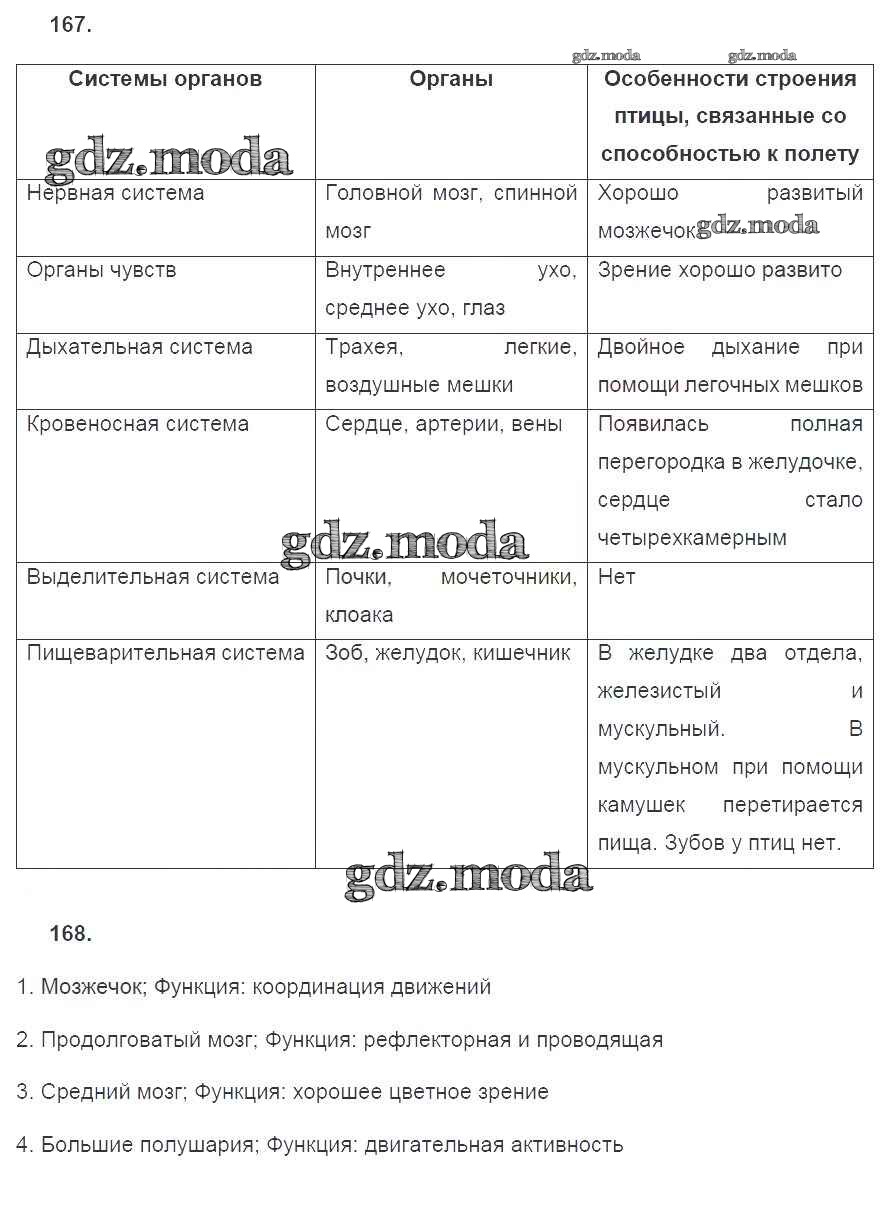 167.

gdz.moda gdz.moda

| Системы органов | Органы | Особенности строения птицы, связанные со способностью к полету |
|---|---|---|
| Нервная система | Головной мозг, спинной мозг | Хорошо развитый мозжечок |
| Органы чувств | Внутреннее ухо, среднее ухо, глаз | Зрение хорошо развито |
| Дыхательная система | Трахея, легкие, воздушные мешки | Двойное дыхание при помощи легочных мешков |
| Кровеносная система | Сердце, артерии, вены | Появилась полная перегородка в желудочке, сердце стало четырехкамерным |
| Выделительная система | Почки, мочеточники, клоака | Нет |
| Пищеварительная система | Зоб, желудок, кишечник | В желудке два отдела, железистый и мускульный. В мускульном при помощи камушек перетирается пища. Зубов у птиц нет. |

gdz.moda gdz.moda gdz.moda gdz.moda

168.

1. Мозжечок; Функция: координация движений

2. Продолговатый мозг; Функция: рефлекторная и проводящая

3. Средний мозг; Функция: хорошее цветное зрение

4. Большие полушария; Функция: двигательная активность